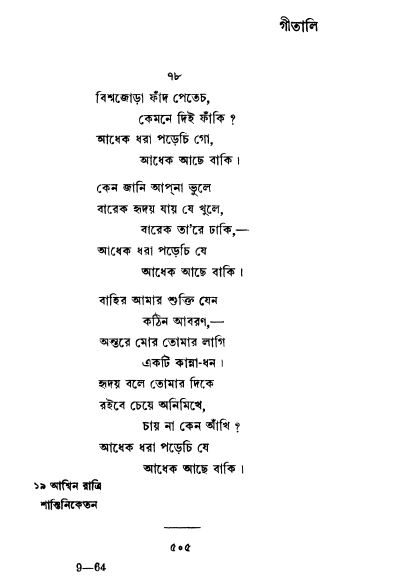 গীতালি

৭৮

বিশ্বজোড়া ফাঁদ পেতেচ,
কেমনে দিই ফাঁকি ?
আধেক ধরা পড়েচি গো,
আধেক আছে বাকি।

কেন জানি আপ্‌না ভুলে
বারেক হৃদয় যায় যে খুলে,
বারেক তা'রে ঢাকি,—
আধেক ধরা পড়েচি যে
আধেক আছে বাকি।

বাহির আমার শুক্তি যেন
কঠিন আবরণ,—
অন্তরে মোর তোমার লাগি
একটি কান্না-ধন।
হৃদয় বলে তোমার দিকে
রইবে চেয়ে অনিমিখে,
চায় না কেন আঁখি ?
আধেক ধরা পড়েচি যে
আধেক আছে বাকি।

১৯ আশ্বিন রাত্রি
শান্তিনিকেতন

৫০৫

9—64